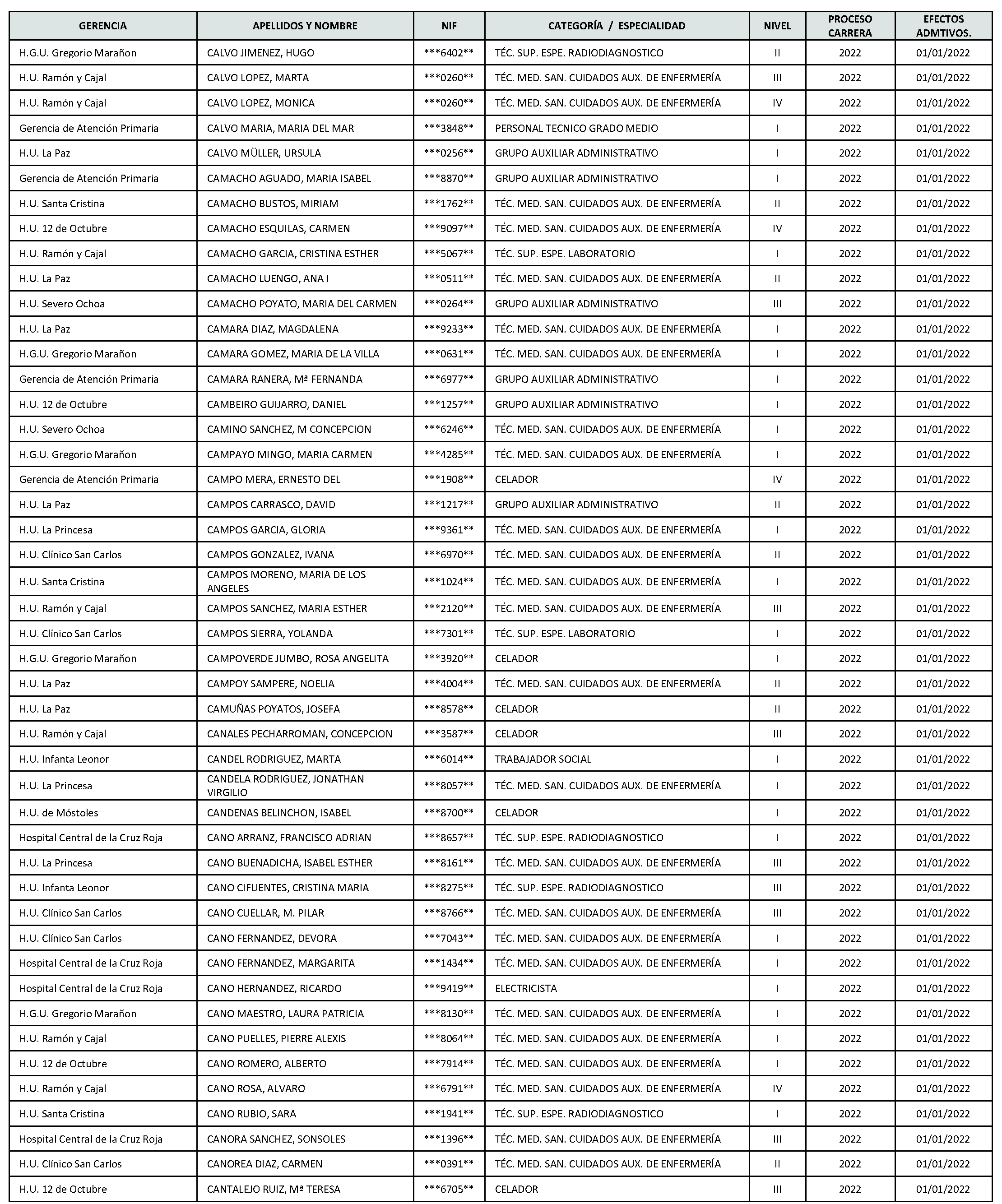 | GERENCIA | APELLIDOS Y NOMBRE | NIF | CATEGORÍA / ESPECIALIDAD | NIVEL | PROCESO CARRERA | EFECTOS ADMTIVOS. |
|---|---|---|---|---|---|---|
| H.G.U. Gregorio Marañon | CALVO JIMENEZ, HUGO | \*\*\*6402\*\* | TÉC. SUP. ESPE. RADIODIAGNOSTICO | II | 2022 | 01/01/2022 |
| H.U. Ramón y Cajal | CALVO LOPEZ, MARTA | \*\*\*0260\*\* | TÉC. MED. SAN. CUIDADOS AUX. DE ENFERMERÍA | III | 2022 | 01/01/2022 |
| H.U. Ramón y Cajal | CALVO LOPEZ, MONICA | \*\*\*0260\*\* | TÉC. MED. SAN. CUIDADOS AUX. DE ENFERMERÍA | IV | 2022 | 01/01/2022 |
| Gerencia de Atención Primaria | CALVO MARIA, MARIA DEL MAR | \*\*\*3848\*\* | PERSONAL TECNICO GRADO MEDIO | I | 2022 | 01/01/2022 |
| H.U. La Paz | CALVO MÜLLER, URSULA | \*\*\*0256\*\* | GRUPO AUXILIAR ADMINISTRATIVO | I | 2022 | 01/01/2022 |
| Gerencia de Atención Primaria | CAMACHO AGUADO, MARIA ISABEL | \*\*\*8870\*\* | GRUPO AUXILIAR ADMINISTRATIVO | I | 2022 | 01/01/2022 |
| H.U. Santa Cristina | CAMACHO BUSTOS, MIRIAM | \*\*\*1762\*\* | TÉC. MED. SAN. CUIDADOS AUX. DE ENFERMERÍA | II | 2022 | 01/01/2022 |
| H.U. 12 de Octubre | CAMACHO ESQUILAS, CARMEN | \*\*\*9097\*\* | TÉC. MED. SAN. CUIDADOS AUX. DE ENFERMERÍA | IV | 2022 | 01/01/2022 |
| H.U. Ramón y Cajal | CAMACHO GARCIA, CRISTINA ESTHER | \*\*\*5067\*\* | TÉC. SUP. ESPE. LABORATORIO | I | 2022 | 01/01/2022 |
| H.U. La Paz | CAMACHO LUENGO, ANA I | \*\*\*0511\*\* | TÉC. MED. SAN. CUIDADOS AUX. DE ENFERMERÍA | II | 2022 | 01/01/2022 |
| H.U. Severo Ochoa | CAMACHO POYATO, MARIA DEL CARMEN | \*\*\*0264\*\* | GRUPO AUXILIAR ADMINISTRATIVO | III | 2022 | 01/01/2022 |
| H.U. La Paz | CAMARA DIAZ, MAGDALENA | \*\*\*9233\*\* | TÉC. MED. SAN. CUIDADOS AUX. DE ENFERMERÍA | I | 2022 | 01/01/2022 |
| H.G.U. Gregorio Marañon | CAMARA GOMEZ, MARIA DE LA VILLA | \*\*\*0631\*\* | TÉC. MED. SAN. CUIDADOS AUX. DE ENFERMERÍA | I | 2022 | 01/01/2022 |
| Gerencia de Atención Primaria | CAMARA RANERA, Mª FERNANDA | \*\*\*6977\*\* | GRUPO AUXILIAR ADMINISTRATIVO | I | 2022 | 01/01/2022 |
| H.U. 12 de Octubre | CAMBEIRO GUIJARRO, DANIEL | \*\*\*1257\*\* | GRUPO AUXILIAR ADMINISTRATIVO | I | 2022 | 01/01/2022 |
| H.U. Severo Ochoa | CAMINO SANCHEZ, M CONCEPCION | \*\*\*6246\*\* | TÉC. MED. SAN. CUIDADOS AUX. DE ENFERMERÍA | I | 2022 | 01/01/2022 |
| H.G.U. Gregorio Marañon | CAMPAYO MINGO, MARIA CARMEN | \*\*\*4285\*\* | TÉC. MED. SAN. CUIDADOS AUX. DE ENFERMERÍA | I | 2022 | 01/01/2022 |
| Gerencia de Atención Primaria | CAMPO MERA, ERNESTO DEL | \*\*\*1908\*\* | CELADOR | IV | 2022 | 01/01/2022 |
| H.U. La Paz | CAMPOS CARRASCO, DAVID | \*\*\*1217\*\* | GRUPO AUXILIAR ADMINISTRATIVO | II | 2022 | 01/01/2022 |
| H.U. La Princesa | CAMPOS GARCIA, GLORIA | \*\*\*9361\*\* | TÉC. MED. SAN. CUIDADOS AUX. DE ENFERMERÍA | I | 2022 | 01/01/2022 |
| H.U. Clínico San Carlos | CAMPOS GONZALEZ, IVANA | \*\*\*6970\*\* | TÉC. MED. SAN. CUIDADOS AUX. DE ENFERMERÍA | II | 2022 | 01/01/2022 |
| H.U. Santa Cristina | CAMPOS MORENO, MARIA DE LOS ANGELES | \*\*\*1024\*\* | TÉC. MED. SAN. CUIDADOS AUX. DE ENFERMERÍA | I | 2022 | 01/01/2022 |
| H.U. Ramón y Cajal | CAMPOS SANCHEZ, MARIA ESTHER | \*\*\*2120\*\* | TÉC. MED. SAN. CUIDADOS AUX. DE ENFERMERÍA | III | 2022 | 01/01/2022 |
| H.U. Clínico San Carlos | CAMPOS SIERRA, YOLANDA | \*\*\*7301\*\* | TÉC. SUP. ESPE. LABORATORIO | I | 2022 | 01/01/2022 |
| H.G.U. Gregorio Marañon | CAMPOVERDE JUMBO, ROSA ANGELITA | \*\*\*3920\*\* | CELADOR | I | 2022 | 01/01/2022 |
| H.U. La Paz | CAMPOY SAMPERE, NOELIA | \*\*\*4004\*\* | TÉC. MED. SAN. CUIDADOS AUX. DE ENFERMERÍA | II | 2022 | 01/01/2022 |
| H.U. La Paz | CAMUÑAS POYATOS, JOSEFA | \*\*\*8578\*\* | CELADOR | II | 2022 | 01/01/2022 |
| H.U. Ramón y Cajal | CANALES PECHARROMAN, CONCEPCION | \*\*\*3587\*\* | CELADOR | III | 2022 | 01/01/2022 |
| H.U. Infanta Leonor | CANDEL RODRIGUEZ, MARTA | \*\*\*6014\*\* | TRABAJADOR SOCIAL | I | 2022 | 01/01/2022 |
| H.U. La Princesa | CANDELA RODRIGUEZ, JONATHAN VIRGILIO | \*\*\*8057\*\* | TÉC. MED. SAN. CUIDADOS AUX. DE ENFERMERÍA | I | 2022 | 01/01/2022 |
| H.U. de Móstoles | CANDENAS BELINCHON, ISABEL | \*\*\*8700\*\* | CELADOR | I | 2022 | 01/01/2022 |
| Hospital Central de la Cruz Roja | CANO ARRANZ, FRANCISCO ADRIAN | \*\*\*8657\*\* | TÉC. SUP. ESPE. RADIODIAGNOSTICO | I | 2022 | 01/01/2022 |
| H.U. La Princesa | CANO BUENADICHA, ISABEL ESTHER | \*\*\*8161\*\* | TÉC. MED. SAN. CUIDADOS AUX. DE ENFERMERÍA | III | 2022 | 01/01/2022 |
| H.U. Infanta Leonor | CANO CIFUENTES, CRISTINA MARIA | \*\*\*8275\*\* | TÉC. SUP. ESPE. RADIODIAGNOSTICO | III | 2022 | 01/01/2022 |
| H.U. Clínico San Carlos | CANO CUELLAR, M. PILAR | \*\*\*8766\*\* | TÉC. MED. SAN. CUIDADOS AUX. DE ENFERMERÍA | III | 2022 | 01/01/2022 |
| H.U. Clínico San Carlos | CANO FERNANDEZ, DEVORA | \*\*\*7043\*\* | TÉC. MED. SAN. CUIDADOS AUX. DE ENFERMERÍA | I | 2022 | 01/01/2022 |
| Hospital Central de la Cruz Roja | CANO FERNANDEZ, MARGARITA | \*\*\*1434\*\* | TÉC. MED. SAN. CUIDADOS AUX. DE ENFERMERÍA | I | 2022 | 01/01/2022 |
| Hospital Central de la Cruz Roja | CANO HERNANDEZ, RICARDO | \*\*\*9419\*\* | ELECTRICISTA | I | 2022 | 01/01/2022 |
| H.G.U. Gregorio Marañon | CANO MAESTRO, LAURA PATRICIA | \*\*\*8130\*\* | TÉC. MED. SAN. CUIDADOS AUX. DE ENFERMERÍA | I | 2022 | 01/01/2022 |
| H.U. Ramón y Cajal | CANO PUELLES, PIERRE ALEXIS | \*\*\*8064\*\* | TÉC. MED. SAN. CUIDADOS AUX. DE ENFERMERÍA | I | 2022 | 01/01/2022 |
| H.U. 12 de Octubre | CANO ROMERO, ALBERTO | \*\*\*7914\*\* | TÉC. MED. SAN. CUIDADOS AUX. DE ENFERMERÍA | I | 2022 | 01/01/2022 |
| H.U. Ramón y Cajal | CANO ROSA, ALVARO | \*\*\*6791\*\* | TÉC. MED. SAN. CUIDADOS AUX. DE ENFERMERÍA | IV | 2022 | 01/01/2022 |
| H.U. Santa Cristina | CANO RUBIO, SARA | \*\*\*1941\*\* | TÉC. SUP. ESPE. RADIODIAGNOSTICO | I | 2022 | 01/01/2022 |
| Hospital Central de la Cruz Roja | CANORA SANCHEZ, SONSOLES | \*\*\*1396\*\* | TÉC. MED. SAN. CUIDADOS AUX. DE ENFERMERÍA | III | 2022 | 01/01/2022 |
| H.U. Clínico San Carlos | CANOREA DIAZ, CARMEN | \*\*\*0391\*\* | TÉC. MED. SAN. CUIDADOS AUX. DE ENFERMERÍA | II | 2022 | 01/01/2022 |
| H.U. 12 de Octubre | CANTALEJO RUIZ, Mª TERESA | \*\*\*6705\*\* | CELADOR | III | 2022 | 01/01/2022 |